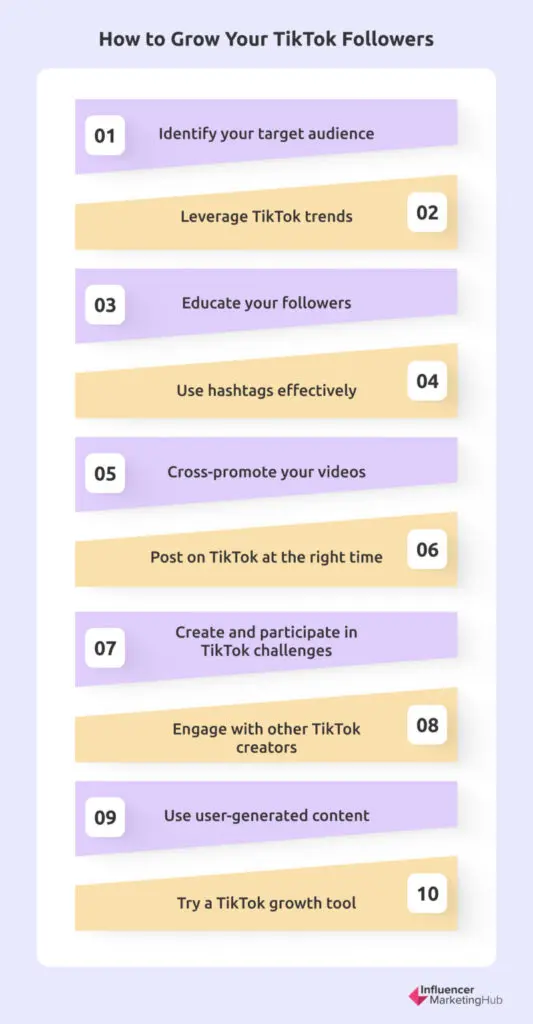 How to Grow Your TikTok Followers

01 Identify your target audience

Leverage TikTok trends 02

03 Educate your followers

Use hashtags effectively 04

05 Cross-promote your videos

Post on TikTok at the right time 06

07 Create and participate in TikTok challenges

Engage with other TikTok creators 08

09 Use user-generated content

Try a TikTok growth tool 10

Influencer MarketingHub